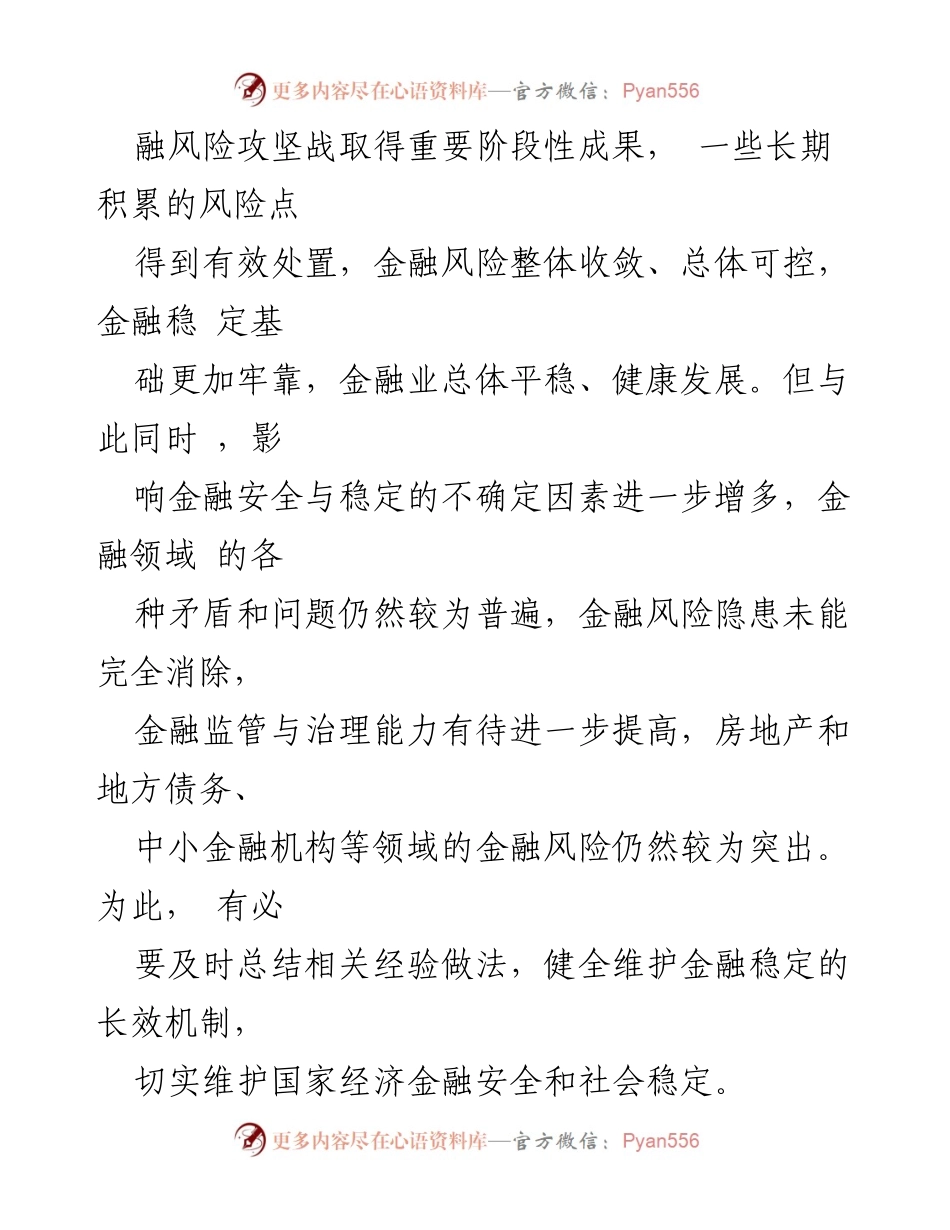 更多内容尽在心语资料库—官方微信：Pyan556

融风险攻坚战取得重要阶段性成果， 一些长期积累的风险点

得到有效处置，金融风险整体收敛、总体可控，金融稳 定基

础更加牢靠，金融业总体平稳、健康发展。但与此同时 ，影

响金融安全与稳定的不确定因素进一步增多，金融领域 的各

种矛盾和问题仍然较为普遍，金融风险隐患未能完全消除，

金融监管与治理能力有待进一步提高，房地产和地方债务、

中小金融机构等领域的金融风险仍然较为突出。为此， 有必

要及时总结相关经验做法，健全维护金融稳定的长效机制，

切实维护国家经济金融安全和社会稳定。

更多内容尽在心语资料库—官方微信：Pyan556